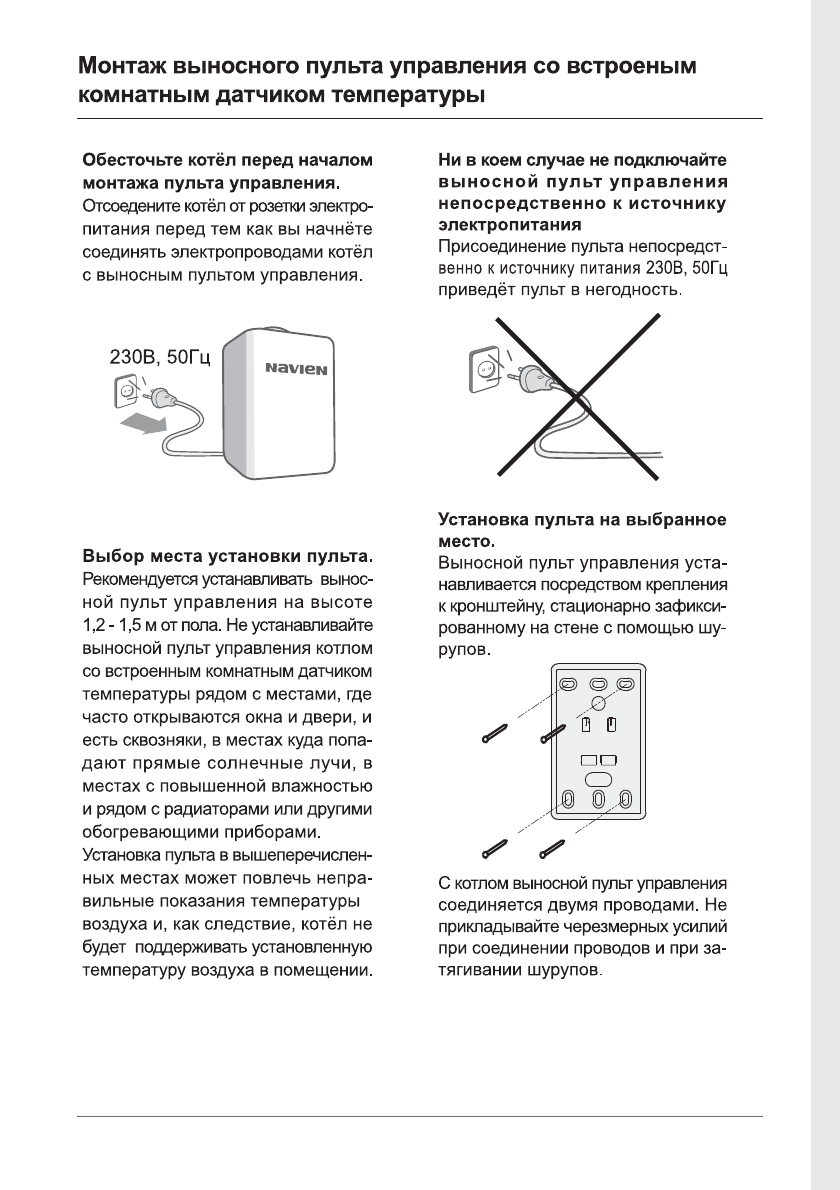 Монтаж выносного пульта управления со встроеным комнатным датчиком температуры

Обесточьте котёл перед началом монтажа пульта управления.
Отсоедените котёл от розетки электропитания перед тем как вы начнёте соединять электропроводами котёл с выносным пультом управления.

230В, 50Гц

NAVIEN

Выбор места установки пульта.
Рекомендуется устанавливать выносной пульт управления на высоте 1,2 - 1,5 м от пола. Не устанавливайте выносной пульт управления котлом со встроенным комнатным датчиком температуры рядом с местами, где часто открываются окна и двери, и есть сквозняки, в местах куда попадают прямые солнечные лучи, в местах с повышенной влажностью и рядом с радиаторами или другими обогревающими приборами.
Установка пульта в вышеперечисленных местах может повлечь неправильные показания температуры воздуха и, как следствие, котёл не будет поддерживать установленную температуру воздуха в помещении.

Ни в коем случае не подключайте выносной пульт управления непосредственно к источнику электропитания
Присоединение пульта непосредственно к источнику питания 230В, 50Гц приведёт пульт в негодность.

Установка пульта на выбранное место.
Выносной пульт управления устанавливается посредством крепления к кронштейну, стационарно зафиксированному на стене с помощью шурупов.

С котлом выносной пульт управления соединяется двумя проводами. Не прикладывайте черезмерных усилий при соединении проводов и при затягивании шурупов.